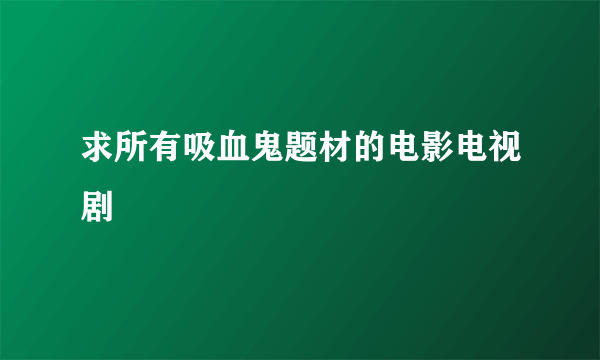 求所有吸血鬼题材的电影电视剧